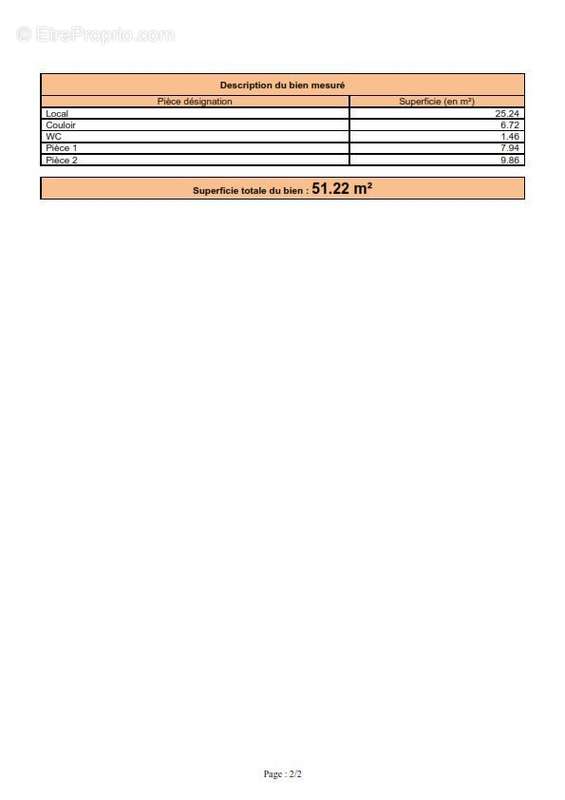 Description du bien mesuré

| Pièce désignation | Superficie (en m²) |
|---|---|
| Local | 25.24 |
| Couloir | 6.72 |
| WC | 1.46 |
| Pièce 1 | 7.94 |
| Pièce 2 | 9.86 |

Superficie totale du bien : 51.22 m²

Page : 2/2

© EtreProprio.com